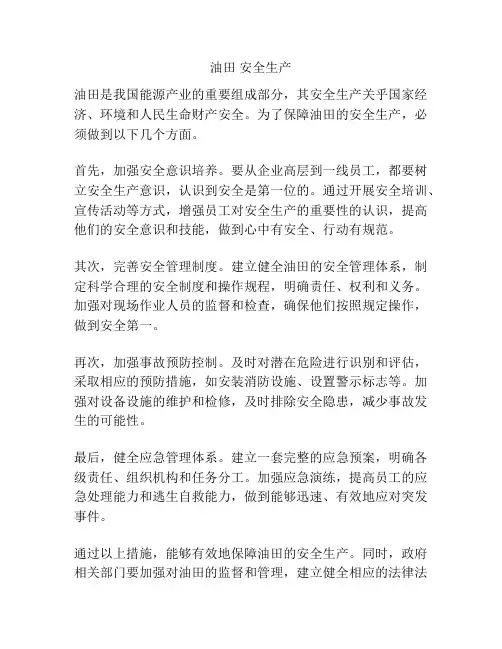 油田 安全生产

油田是我国能源产业的重要组成部分，其安全生产关乎国家经济、环境和人民生命财产安全。为了保障油田的安全生产，必须做到以下几个方面。

首先，加强安全意识培养。要从企业高层到一线员工，都要树立安全生产意识，认识到安全是第一位的。通过开展安全培训、宣传活动等方式，增强员工对安全生产的重要性的认识，提高他们的安全意识和技能，做到心中有安全、行动有规范。

其次，完善安全管理制度。建立健全油田的安全管理体系，制定科学合理的安全制度和操作规程，明确责任、权利和义务。加强对现场作业人员的监督和检查，确保他们按照规定操作，做到安全第一。

再次，加强事故预防控制。及时对潜在危险进行识别和评估，采取相应的预防措施，如安装消防设施、设置警示标志等。加强对设备设施的维护和检修，及时排除安全隐患，减少事故发生的可能性。

最后，健全应急管理体系。建立一套完整的应急预案，明确各级责任、组织机构和任务分工。加强应急演练，提高员工的应急处理能力和逃生自救能力，做到能够迅速、有效地应对突发事件。

通过以上措施，能够有效地保障油田的安全生产。同时，政府相关部门要加强对油田的监督和管理，建立健全相应的法律法